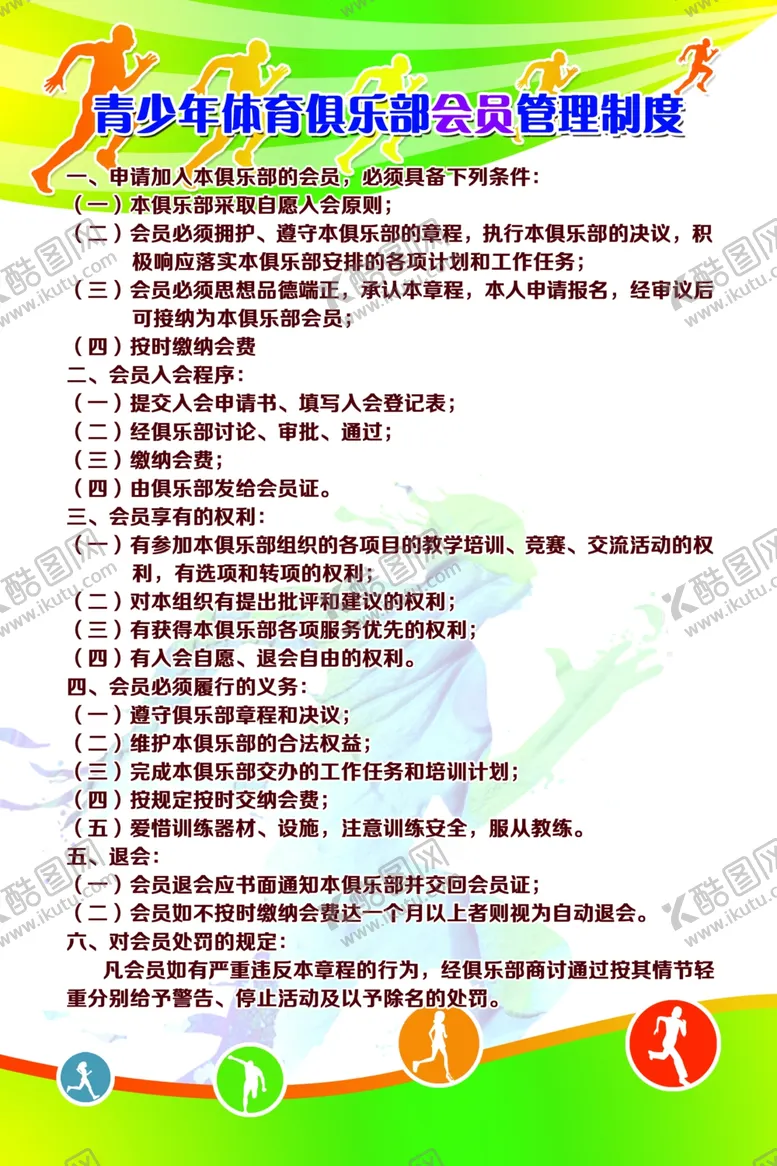 青少年体育俱乐部会员管理制度

一、申请加入本俱乐部的会员，必须具备下列条件：
（一）本俱乐部采取自愿入会原则；
（二）会员必须拥护、遵守本俱乐部的章程，执行本俱乐部的决议，积极响应落实本俱乐部安排的各项计划和工作任务；
（三）会员必须思想品德端正，承认本章程，本人申请报名，经审议后可接纳为本俱乐部会员；
（四）按时缴纳会费
二、会员入会程序：
（一）提交入会申请书、填写入会登记表；
（二）经俱乐部讨论、审批、通过；
（三）缴纳会费；
（四）由俱乐部发给会员证。
三、会员享有的权利：
（一）有参加本俱乐部组织的各项目的教学培训、竞赛、交流活动的权利，有选项和转项的权利；
（二）对本组织有提出批评和建议的权利；
（三）有获得本俱乐部各项服务优先的权利；
（四）有入会自愿、退会自由的权利。
四、会员必须履行的义务：
（一）遵守俱乐部章程和决议；
（二）维护本俱乐部的合法权益；
（三）完成本俱乐部交办的工作任务和培训计划；
（四）按规定按时交纳会费；
（五）爱惜训练器材、设施，注意训练安全，服从教练。
五、退会：
（一）会员退会应书面通知本俱乐部并交回会员证；
（二）会员如不按时缴纳会费达一个月以上者则视为自动退会。
六、对会员处罚的规定：
凡会员如有严重违反本章程的行为，经俱乐部商讨通过按其情节轻重分别给予警告、停止活动及以予除名的处罚。

酷图网 www.ikutu.com